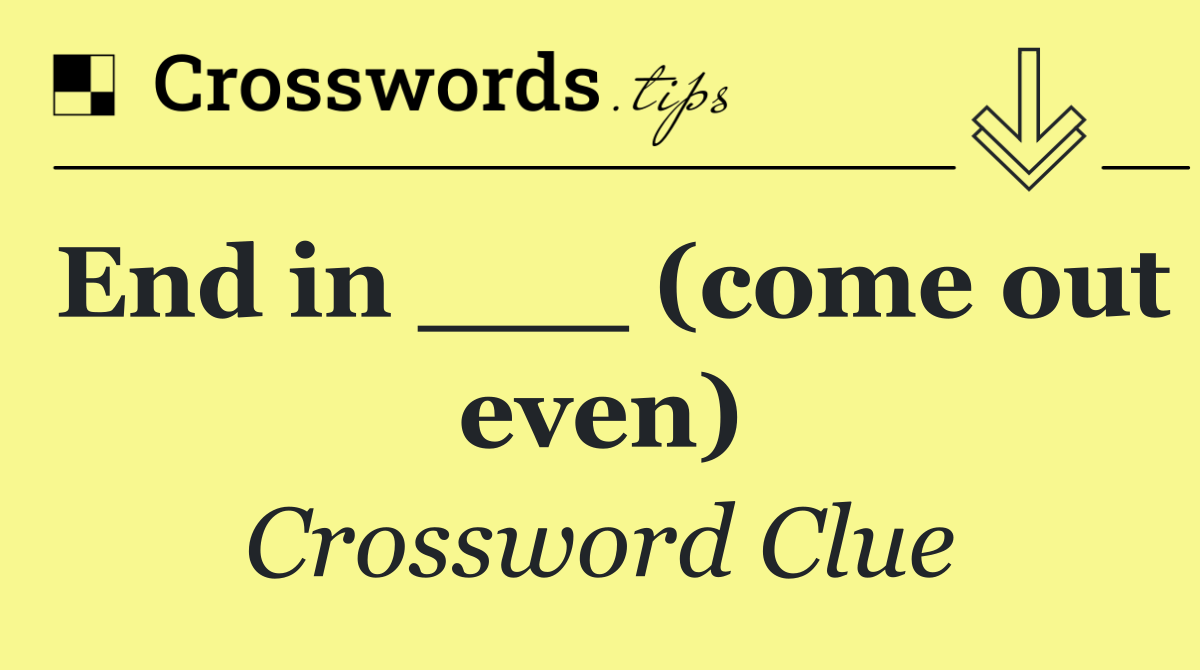 Crosswords.tips

End in ___ (come out even)

Crossword Clue